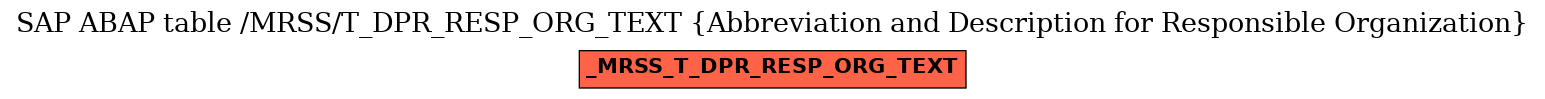 SAP ABAP table /MRSS/T_DPR_RESP_ORG_TEXT {Abbreviation and Description for Responsible Organization}

_MRSS_T_DPR_RESP_ORG_TEXT